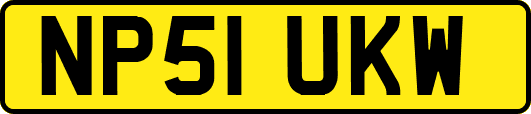 NP51 UKW